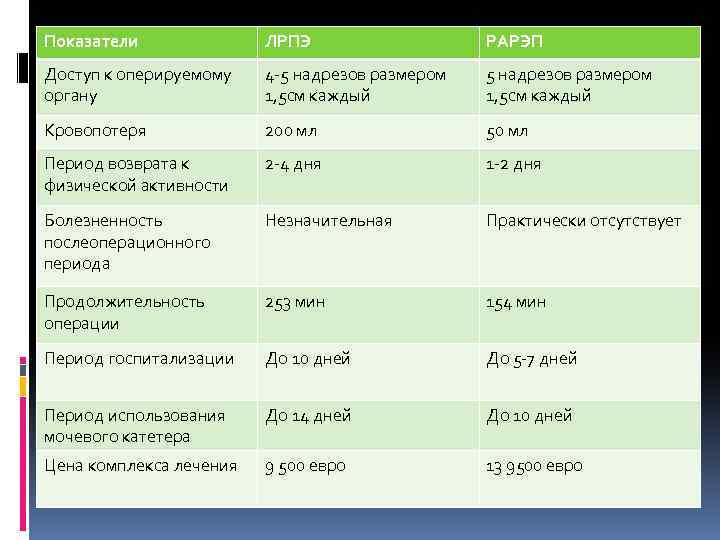 | Показатели | ЛРПЭ | РАРЭП |
|---|---|---|
| Доступ к оперируемому органу | 4-5 надрезов размером 1,5см каждый | 5 надрезов размером 1,5см каждый |
| Кровопотеря | 200 мл | 50 мл |
| Период возврата к физической активности | 2-4 дня | 1-2 дня |
| Болезненность послеоперационного периода | Незначительная | Практически отсутствует |
| Продолжительность операции | 253 мин | 154 мин |
| Период госпитализации | До 10 дней | До 5-7 дней |
| Период использования мочевого катетера | До 14 дней | До 10 дней |
| Цена комплекса лечения | 9 500 евро | 13 9500 евро |